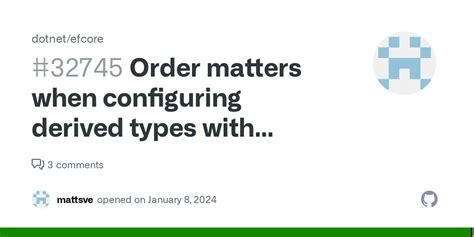 dotnet/efcore

#32745 Order matters when configuring derived types with...

3 comments

mattsve opened on January 8, 2024